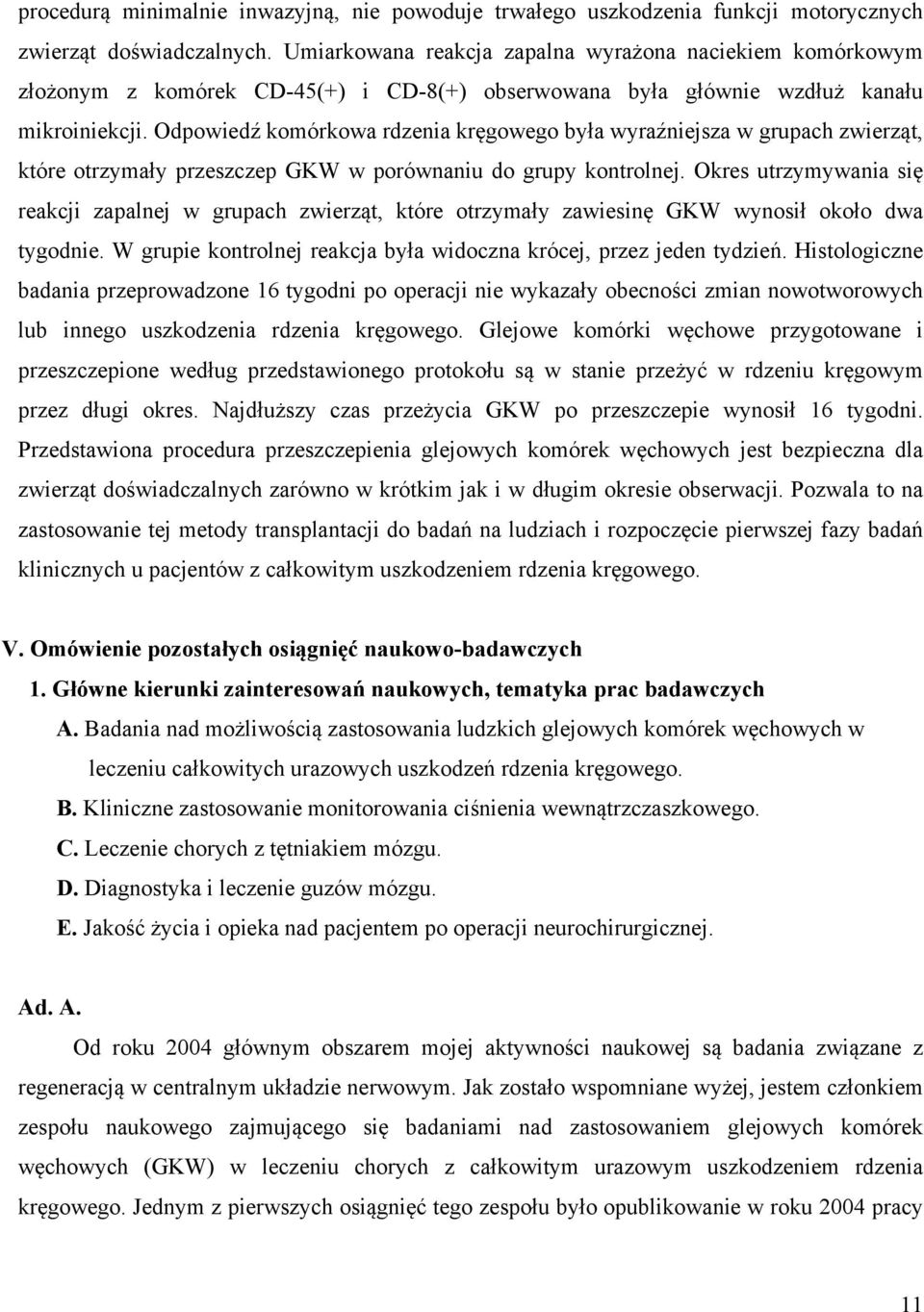 procedurą minimalnie inwazyjną, nie powoduje trwałego uszkodzenia funkcji motorycznych zwierząt doświadczalnych. Umiarkowana reakcja zapalna wyrażona naciekiem komórkowym złożonym z komórek CD-45(+) i CD-8(+) obserwowana była głównie wzdłuż kanału mikroiniekcji. Odpowiedź komórkowa rdzenia kręgowego była wyraźniejsza w grupach zwierząt, które otrzymały przeszczep GKW w porównaniu do grupy kontrolnej. Okres utrzymywania się reakcji zapalnej w grupach zwierząt, które otrzymały zawiesinę GKW wynosił około dwa tygodnie. W grupie kontrolnej reakcja była widoczna krócej, przez jeden tydzień. Histologiczne badania przeprowadzone 16 tygodni po operacji nie wykazały obecności zmian nowotworowych lub innego uszkodzenia rdzenia kręgowego. Glejowe komórki węchowe przygotowane i przeszczepione według przedstawionego protokołu są w stanie przeżyć w rdzeniu kręgowym przez długi okres. Najdłuższy czas przeżycia GKW po przeszczepie wynosił 16 tygodni. Przedstawiona procedura przeszczepienia glejowych komórek węchowych jest bezpieczna dla zwierząt doświadczalnych zarówno w krótkim jak i w długim okresie obserwacji. Pozwala to na zastosowanie tej metody transplantacji do badań na ludziach i rozpoczęcie pierwszej fazy badań klinicznych u pacjentów z całkowitym uszkodzeniem rdzenia kręgowego.

V. Omówienie pozostałych osiągnięć naukowo-badawczych

1. Główne kierunki zainteresowań naukowych, tematyka prac badawczych

A. Badania nad możliwością zastosowania ludzkich glejowych komórek węchowych w leczeniu całkowitych urazowych uszkodzeń rdzenia kręgowego.

B. Kliniczne zastosowanie monitorowania ciśnienia wewnątrzczaszkowego.

C. Leczenie chorych z tętniakiem mózgu.

D. Diagnostyka i leczenie guzów mózgu.

E. Jakość życia i opieka nad pacjentem po operacji neurochirurgicznej.

Ad. A.

Od roku 2004 głównym obszarem mojej aktywności naukowej są badania związane z regeneracją w centralnym układzie nerwowym. Jak zostało wspomniane wyżej, jestem członkiem zespołu naukowego zajmującego się badaniami nad zastosowaniem glejowych komórek węchowych (GKW) w leczeniu chorych z całkowitym urazowym uszkodzeniem rdzenia kręgowego. Jednym z pierwszych osiągnięć tego zespołu było opublikowanie w roku 2004 pracy

11